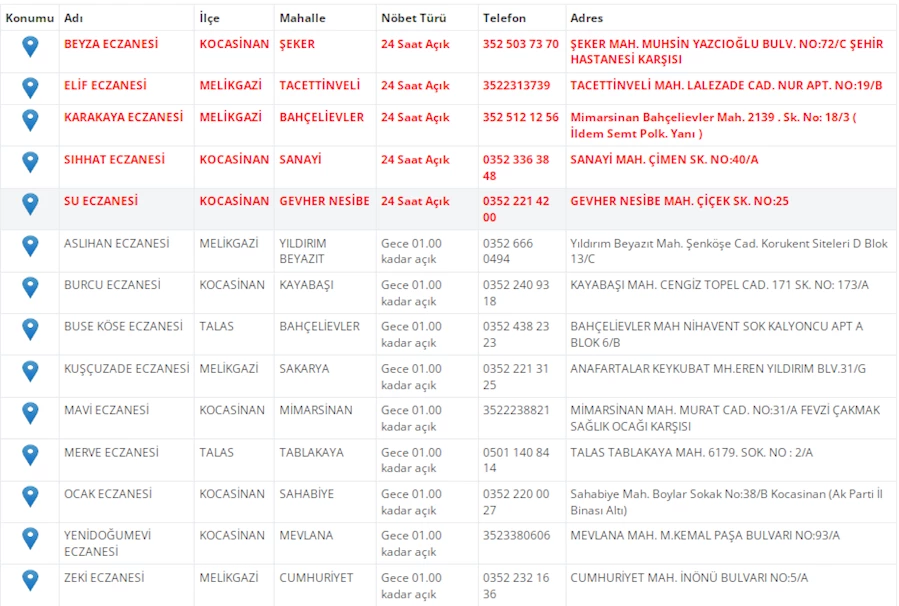 | Konumu | Adı | İlçe | Mahalle | Nöbet Türü | Telefon | Adres |
|---|---|---|---|---|---|---|
| | BEYZA ECZANESİ | KOCASİNAN | ŞEKER | 24 Saat Açık | 352 503 73 70 | ŞEKER MAH. MUHSİN YAZCIOĞLU BULV. NO:72/C ŞEHİR HASTANESİ KARŞISI |
| | ELİF ECZANESİ | MELİKGAZİ | TACETTİNVELİ | 24 Saat Açık | 3522313739 | TACETTİNVELİ MAH. LALEZADE CAD. NUR APT. NO:19/B |
| | KARAKAYA ECZANESİ | MELİKGAZİ | BAHÇELİEVLER | 24 Saat Açık | 352 512 12 56 | Mimarsinan Bahçelievler Mah. 2139 . Sk. No: 18/3 ( İldem Semt Polk. Yanı ) |
| | SIHHAT ECZANESİ | KOCASİNAN | SANAYİ | 24 Saat Açık | 0352 336 38 48 | SANAYİ MAH. ÇİMEN SK. NO:40/A |
| | SU ECZANESİ | KOCASİNAN | GEVHER NESİBE | 24 Saat Açık | 0352 221 42 00 | GEVHER NESİBE MAH. ÇİÇEK SK. NO:25 |
| | ASLIHAN ECZANESİ | MELİKGAZİ | YILDIRIM BEYAZIT | Gece 01.00 kadar açık | 0352 666 0494 | Yıldırım Beyazıt Mah. Şenköşe Cad. Korukent Siteleri D Blok 13/C |
| | BURCU ECZANESİ | KOCASİNAN | KAYABAŞI | Gece 01.00 kadar açık | 0352 240 93 18 | KAYABAŞI MAH. CENGİZ TOPEL CAD. 171 SK. NO: 173/A |
| | BUSE KÖSE ECZANESİ | TALAS | BAHÇELİEVLER | Gece 01.00 kadar açık | 0352 438 23 23 | BAHÇELİEVLER MAH NİHAVENT SOK KALYONCU APT A BLOK 6/B |
| | KUŞÇUZADE ECZANESİ | MELİKGAZİ | SAKARYA | Gece 01.00 kadar açık | 0352 221 31 25 | ANAFARTALAR KEYKUBAT MH.EREN YILDIRIM BLV.31/G |
| | MAVİ ECZANESİ | KOCASİNAN | MİMARSİNAN | Gece 01.00 kadar açık | 3522238821 | MİMARSİNAN MAH. MURAT CAD. NO:31/A FEVZİ ÇAKMAK SAĞLIK OCAĞI KARŞISI |
| | MERVE ECZANESİ | TALAS | TABLAKAYA | Gece 01.00 kadar açık | 0501 140 84 14 | TALAS TABLAKAYA MAH. 6179. SOK. NO : 2/A |
| | OCAK ECZANESİ | KOCASİNAN | SAHABİYE | Gece 01.00 kadar açık | 0352 220 00 27 | Sahabiye Mah. Boylar Sokak No:38/B Kocasinan (Ak Parti İl Binası Altı) |
| | YENİDOĞUMEVİ ECZANESİ | KOCASİNAN | MEVLANA | Gece 01.00 kadar açık | 3523380606 | MEVLANA MAH. M.KEMAL PAŞA BULVARI NO:93/A |
| | ZEKİ ECZANESİ | MELİKGAZİ | CUMHURİYET | Gece 01.00 kadar açık | 0352 232 16 36 | CUMHURİYET MAH. İNÖNÜ BULVARI NO:5/A |